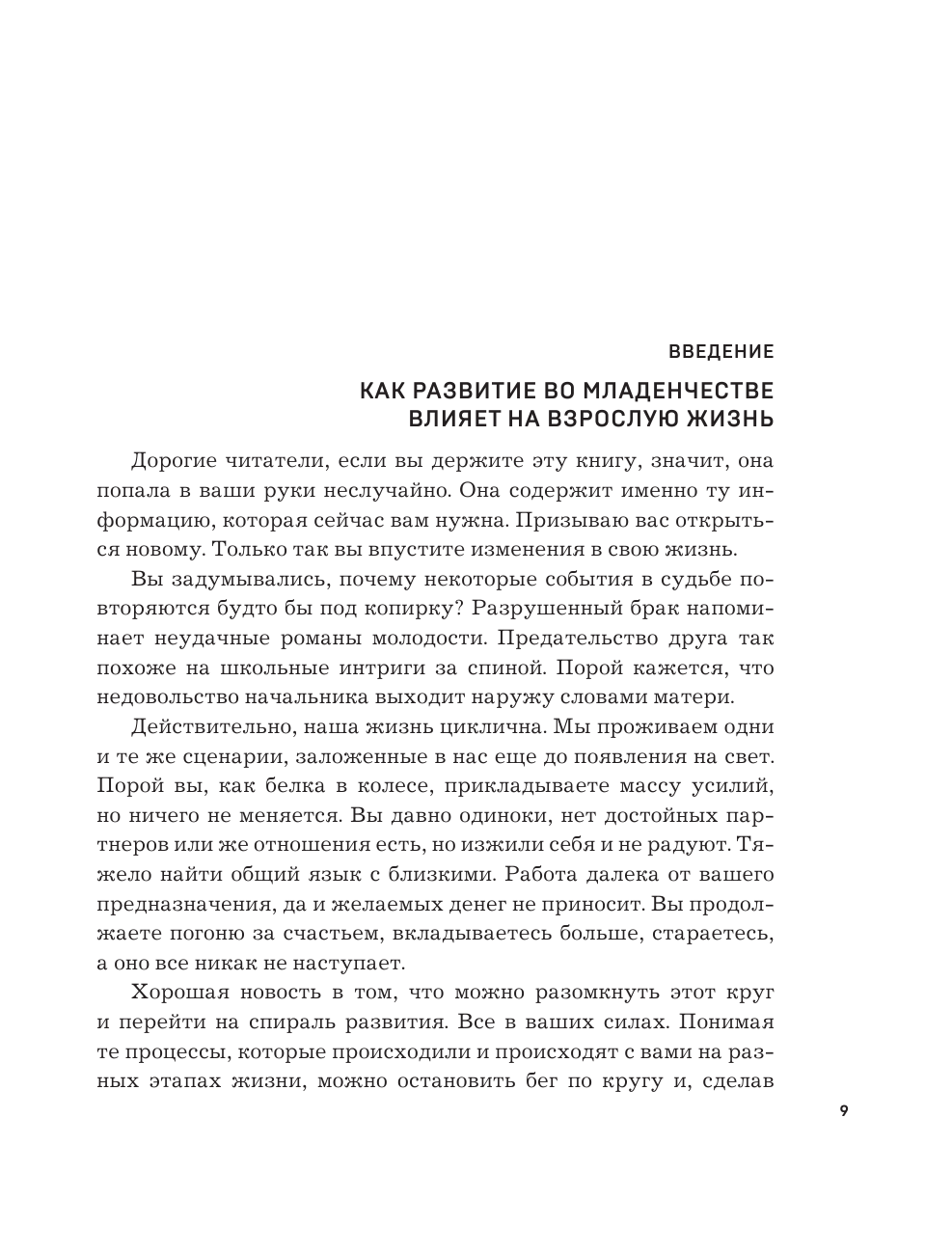 ВВЕДЕНИЕ

КАК РАЗВИТИЕ ВО МЛАДЕНЧЕСТВЕ ВЛИЯЕТ НА ВЗРОСЛУЮ ЖИЗНЬ

Дорогие читатели, если вы держите эту книгу, значит, она попала в ваши руки неслучайно. Она содержит именно ту информацию, которая сейчас вам нужна. Призываю вас открыться новому. Только так вы впустите изменения в свою жизнь.

Вы задумывались, почему некоторые события в судьбе повторяются будто бы под копирку? Разрушенный брак напоминает неудачные романы молодости. Предательство друга так похоже на школьные интриги за спиной. Порой кажется, что недовольство начальника выходит наружу словами матери.

Действительно, наша жизнь циклична. Мы проживаем одни и те же сценарии, заложенные в нас еще до появления на свет. Порой вы, как белка в колесе, прикладываете массу усилий, но ничего не меняется. Вы давно одиноки, нет достойных партнеров или же отношения есть, но изжили себя и не радуют. Тяжело найти общий язык с близкими. Работа далека от вашего предназначения, да и желаемых денег не приносит. Вы продолжаете погоню за счастьем, вкладываетесь больше, стараетесь, а оно все никак не наступает.

Хорошая новость в том, что можно разомкнуть этот круг и перейти на спираль развития. Все в ваших силах. Понимая те процессы, которые происходили и происходят с вами на разных этапах жизни, можно остановить бег по кругу и, сделав

9